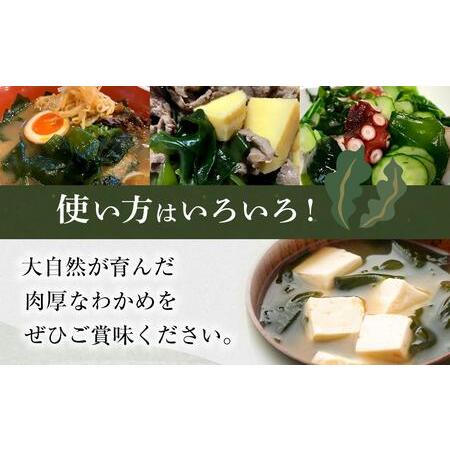 使い方はいろいろ！

大自然が育んだ
肉厚なわかめを
ぜひご賞味ください。